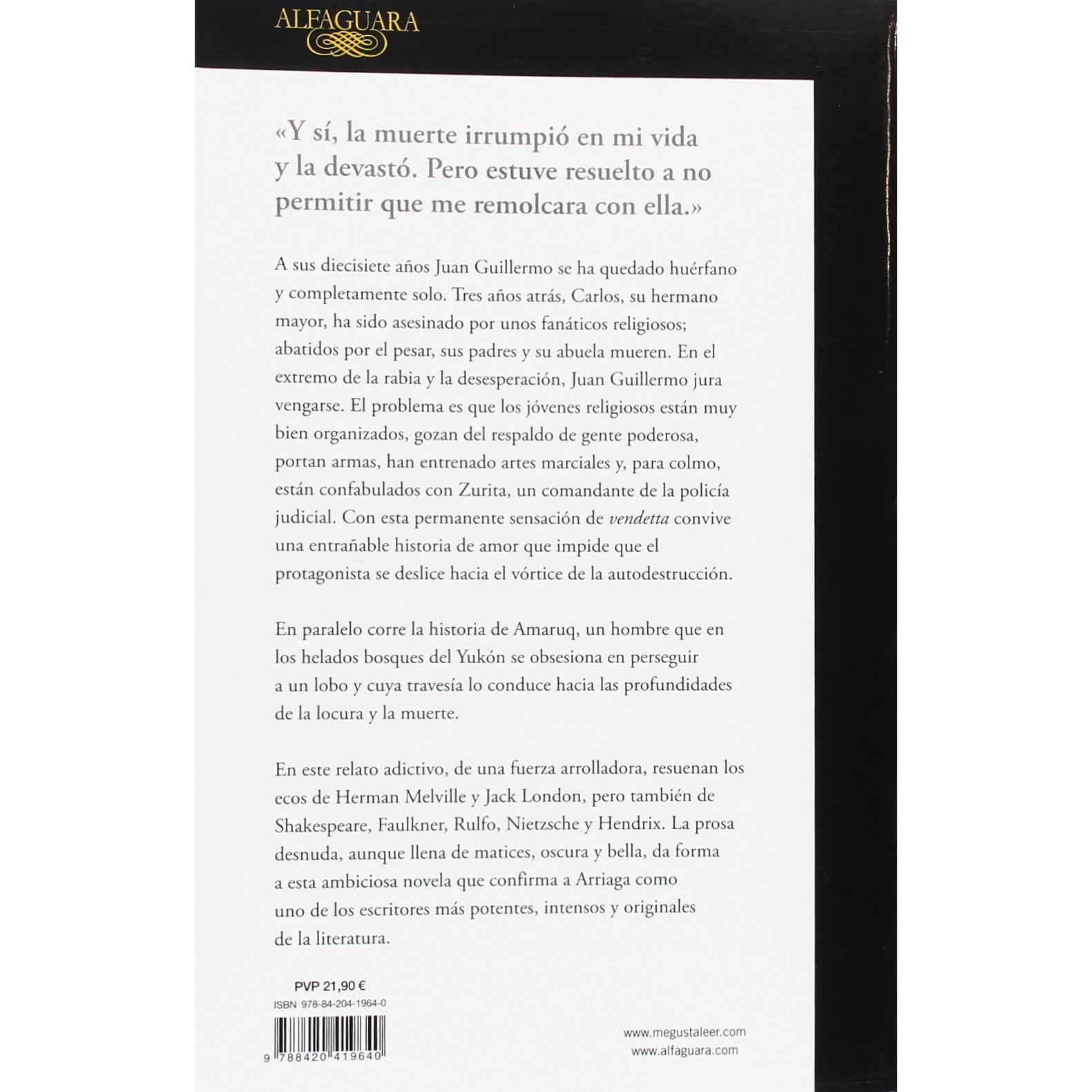 ALFAGUARA

«Y sí, la muerte irrumpió en mi vida y la devastó. Pero estuve resuelto a no permitir que me remolcara con ella.»

A sus diecisiete años Juan Guillermo se ha quedado huérfano y completamente solo. Tres años atrás, Carlos, su hermano mayor, ha sido asesinado por unos fanáticos religiosos; abatidos por el pesar, sus padres y su abuela mueren. En el extremo de la rabia y la desesperación, Juan Guillermo jura vengarse. El problema es que los jóvenes religiosos están muy bien organizados, gozan del respaldo de gente poderosa, portan armas, han entrenado artes marciales y, para colmo, están confabulados con Zurita, un comandante de la policía judicial. Con esta permanente sensación de vendetta convive una entrañable historia de amor que impide que el protagonista se deslice hacia el vórtice de la autodestrucción.

En paralelo corre la historia de Amaruq, un hombre que en los helados bosques del Yukón se obsesiona en perseguir a un lobo y cuya travesía lo conduce hacia las profundidades de la locura y la muerte.

En este relato adictivo, de una fuerza arrolladora, resuenan los ecos de Herman Melville y Jack London, pero también de Shakespeare, Faulkner, Rulfo, Nietzsche y Hendrix. La prosa desnuda, aunque llena de matices, oscura y bella, da forma a esta ambiciosa novela que confirma a Arriaga como uno de los escritores más potentes, intensos y originales de la literatura.

PVP 21,90 €
ISBN 978-84-204-1964-0

9 788420 419640

www.megustaleer.com
www.alfaguara.com